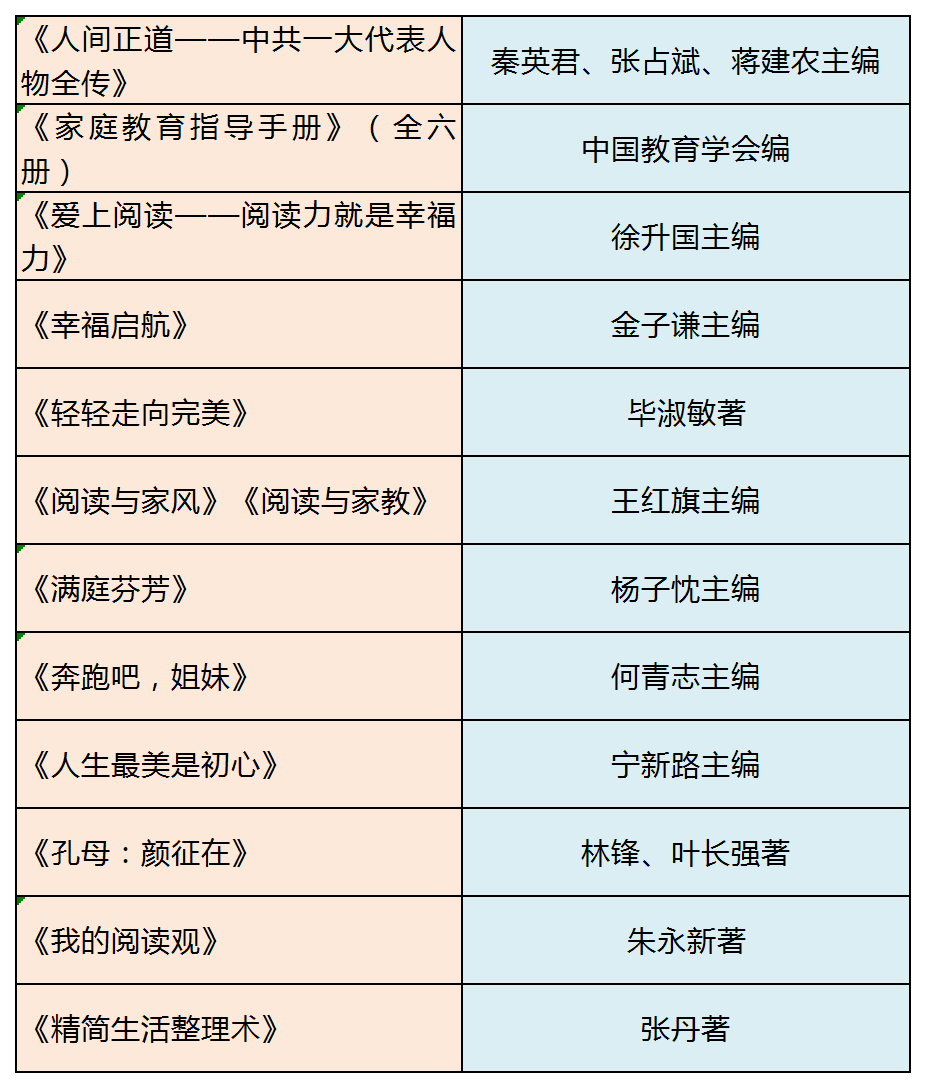 | | |
|---|---|
| 《人间正道——中共一大代表人物全传》 | 秦英君、张占斌、蒋建农主编 |
| 《家庭教育指导手册》（全六册） | 中国教育学会编 |
| 《爱上阅读——阅读力就是幸福力》 | 徐升国主编 |
| 《幸福启航》 | 金子谦主编 |
| 《轻轻走向完美》 | 毕淑敏著 |
| 《阅读与家风》《阅读与家教》 | 王红旗主编 |
| 《满庭芬芳》 | 杨子忱主编 |
| 《奔跑吧，姐妹》 | 何青志主编 |
| 《人生最美是初心》 | 宁新路主编 |
| 《孔母：颜征在》 | 林锋、叶长强著 |
| 《我的阅读观》 | 朱永新著 |
| 《精简生活整理术》 | 张丹著 |